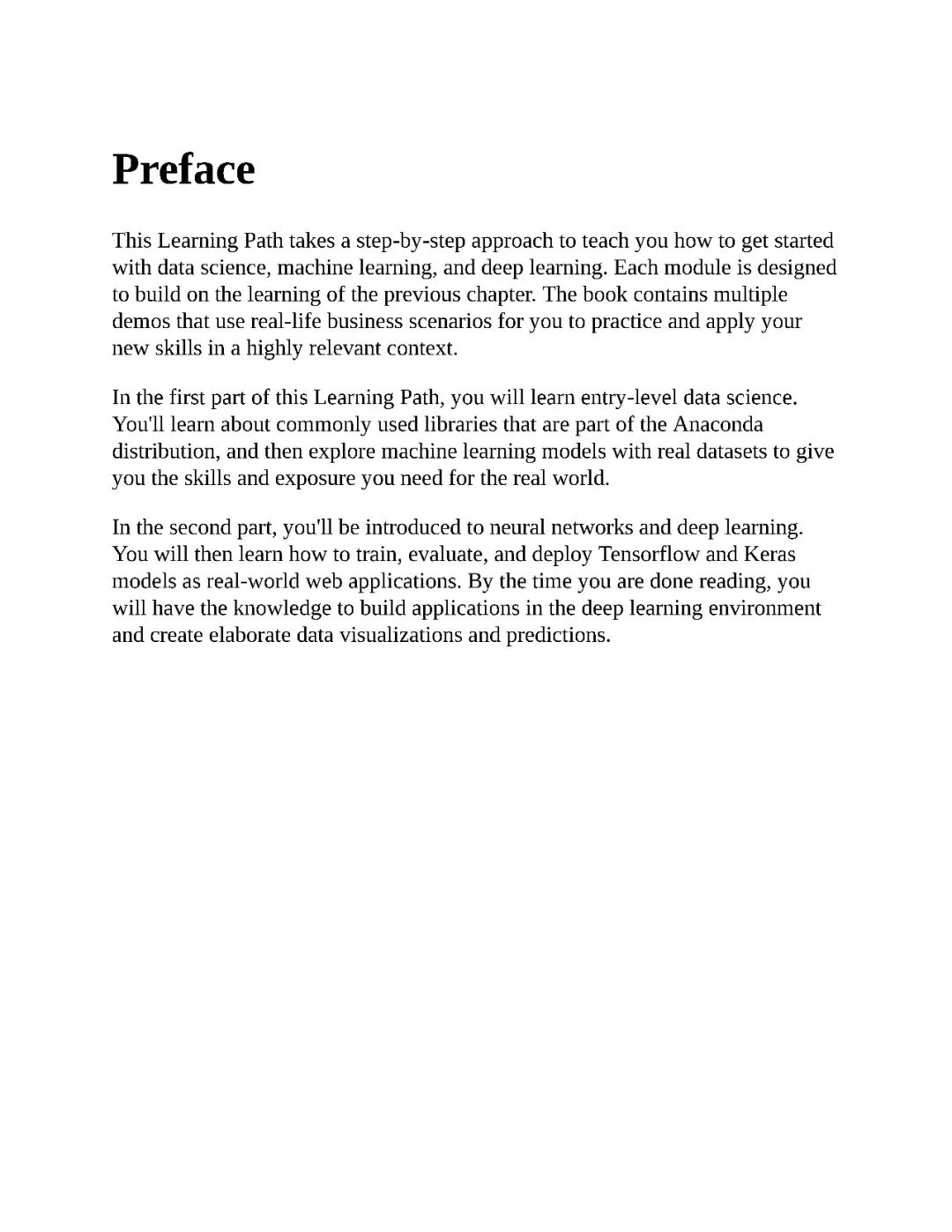 Preface

This Learning Path takes a step-by-step approach to teach you how to get started with data science, machine learning, and deep learning. Each module is designed to build on the learning of the previous chapter. The book contains multiple demos that use real-life business scenarios for you to practice and apply your new skills in a highly relevant context.

In the first part of this Learning Path, you will learn entry-level data science. You'll learn about commonly used libraries that are part of the Anaconda distribution, and then explore machine learning models with real datasets to give you the skills and exposure you need for the real world.

In the second part, you'll be introduced to neural networks and deep learning. You will then learn how to train, evaluate, and deploy Tensorflow and Keras models as real-world web applications. By the time you are done reading, you will have the knowledge to build applications in the deep learning environment and create elaborate data visualizations and predictions.